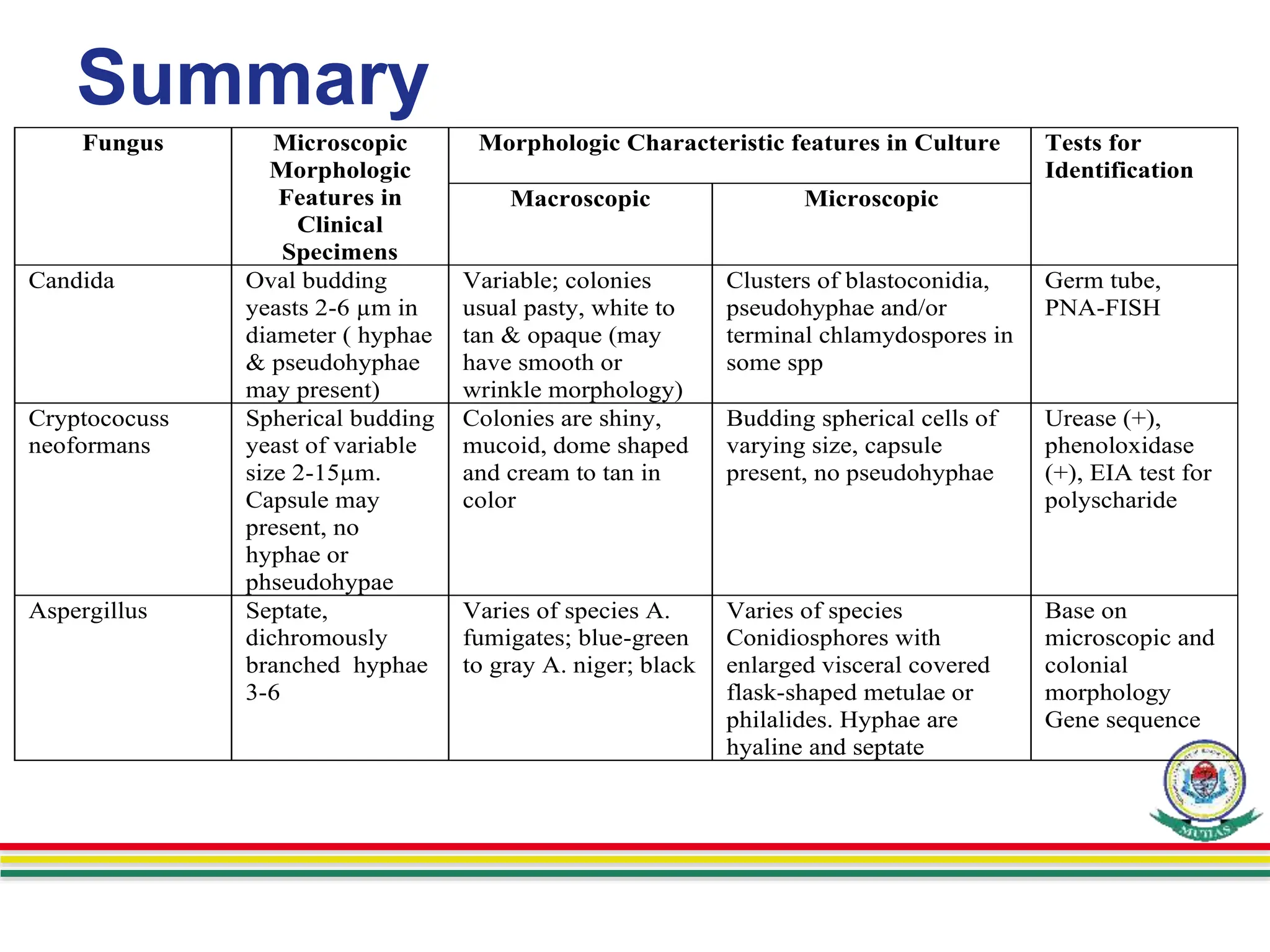 Summary

| Fungus | Microscopic Morphologic Features in Clinical Specimens | Morphologic Characteristic features in Culture: Macroscopic | Morphologic Characteristic features in Culture: Microscopic | Tests for Identification |
|---|---|---|---|---|
| Candida | Oval budding yeasts 2-6 µm in diameter ( hyphae & pseudohyphae may present) | Variable; colonies usual pasty, white to tan & opaque (may have smooth or wrinkle morphology) | Clusters of blastoconidia, pseudohyphae and/or terminal chlamydospores in some spp | Germ tube, PNA-FISH |
| Cryptococuss neoformans | Spherical budding yeast of variable size 2-15µm. Capsule may present, no hyphae or phseudohypae | Colonies are shiny, mucoid, dome shaped and cream to tan in color | Budding spherical cells of varying size, capsule present, no pseudohyphae | Urease (+), phenoloxidase (+), EIA test for polyscharide |
| Aspergillus | Septate, dichromously branched hyphae 3-6 | Varies of species A. fumigates; blue-green to gray A. niger; black | Varies of species Conidiosphores with enlarged visceral covered flask-shaped metulae or philalides. Hyphae are hyaline and septate | Base on microscopic and colonial morphology Gene sequence |

MUHAS